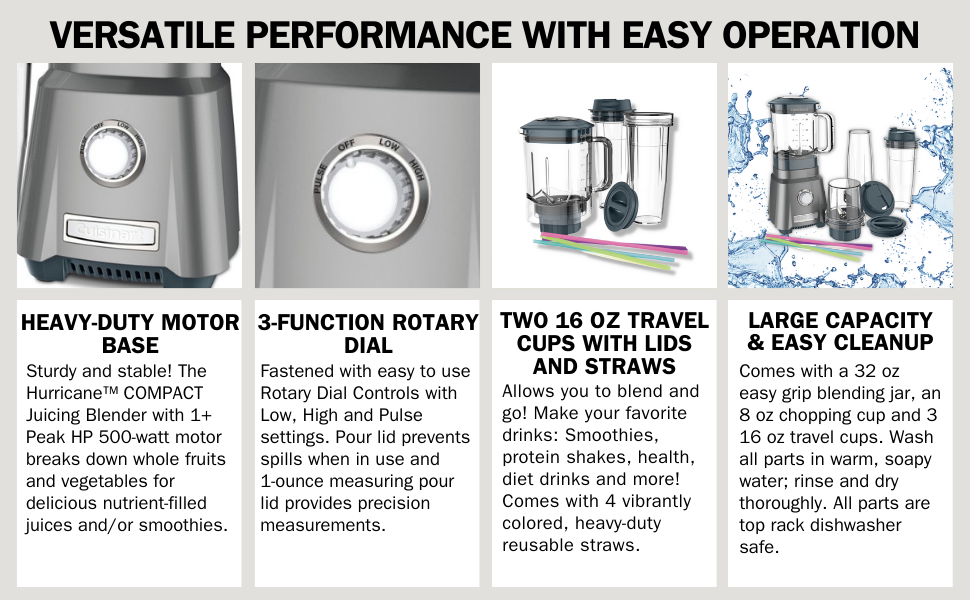 VERSATILE PERFORMANCE WITH EASY OPERATION

PULSE OFF LOW HIGH

Cuisinart

PULSE OFF LOW HIGH

HEAVY-DUTY MOTOR BASE

Sturdy and stable! The Hurricane™ COMPACT Juicing Blender with 1+ Peak HP 500-watt motor breaks down whole fruits and vegetables for delicious nutrient-filled juices and/or smoothies.

3-FUNCTION ROTARY DIAL

Fastened with easy to use Rotary Dial Controls with Low, High and Pulse settings. Pour lid prevents spills when in use and 1-ounce measuring pour lid provides precision measurements.

TWO 16 OZ TRAVEL CUPS WITH LIDS AND STRAWS

Allows you to blend and go! Make your favorite drinks: Smoothies, protein shakes, health, diet drinks and more! Comes with 4 vibrantly colored, heavy-duty reusable straws.

LARGE CAPACITY & EASY CLEANUP

Comes with a 32 oz easy grip blending jar, an 8 oz chopping cup and 3 16 oz travel cups. Wash all parts in warm, soapy water; rinse and dry thoroughly. All parts are top rack dishwasher safe.